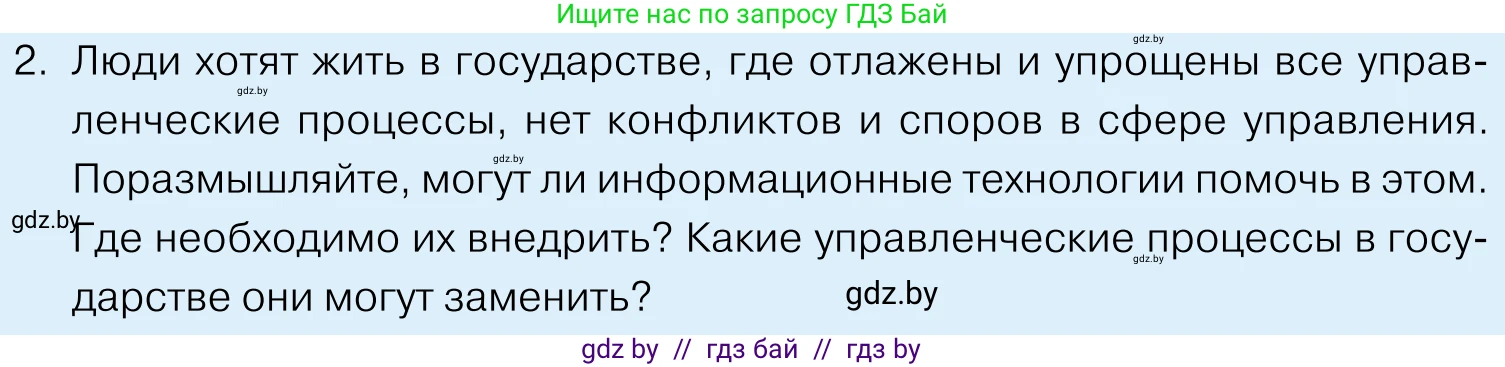 Ищите нас по запросу ГДЗ Бай

gdz.by

2. Люди хотят жить в государстве, где отлажены и упрощены все управленческие процессы, нет конфликтов и споров в сфере управления. Поразмышляйте, могут ли информационные технологии помочь в этом. Где необходимо их внедрить? Какие управленческие процессы в государстве они могут заменить?

gdz.by

gdz.by

gdz.by

gdz.by

gdz.by

gdz by // гдз бай // гдз by